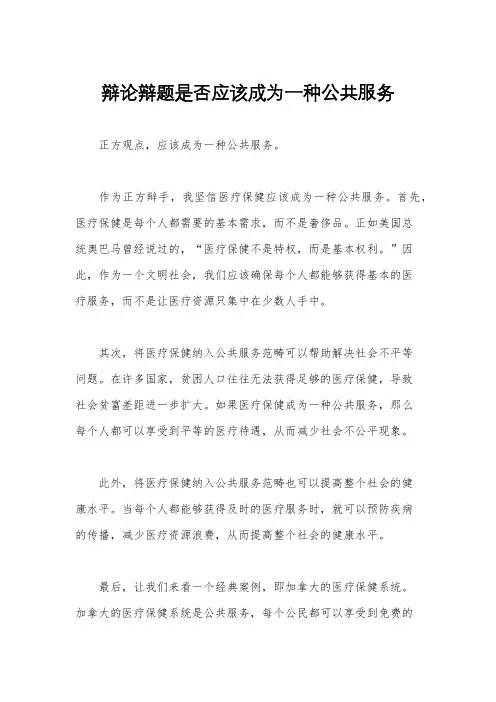 辩论辩题是否应该成为一种公共服务

正方观点，应该成为一种公共服务。

作为正方辩手，我坚信医疗保健应该成为一种公共服务。首先，医疗保健是每个人都需要的基本需求，而不是奢侈品。正如美国总统奥巴马曾经说过的，“医疗保健不是特权，而是基本权利。”因此，作为一个文明社会，我们应该确保每个人都能够获得基本的医疗服务，而不是让医疗资源只集中在少数人手中。

其次，将医疗保健纳入公共服务范畴可以帮助解决社会不平等问题。在许多国家，贫困人口往往无法获得足够的医疗保健，导致社会贫富差距进一步扩大。如果医疗保健成为一种公共服务，那么每个人都可以享受到平等的医疗待遇，从而减少社会不公平现象。

此外，将医疗保健纳入公共服务范畴也可以提高整个社会的健康水平。当每个人都能够获得及时的医疗服务时，就可以预防疾病的传播，减少医疗资源浪费，从而提高整个社会的健康水平。

最后，让我们来看一个经典案例，即加拿大的医疗保健系统。加拿大的医疗保健系统是公共服务，每个公民都可以享受到免费的